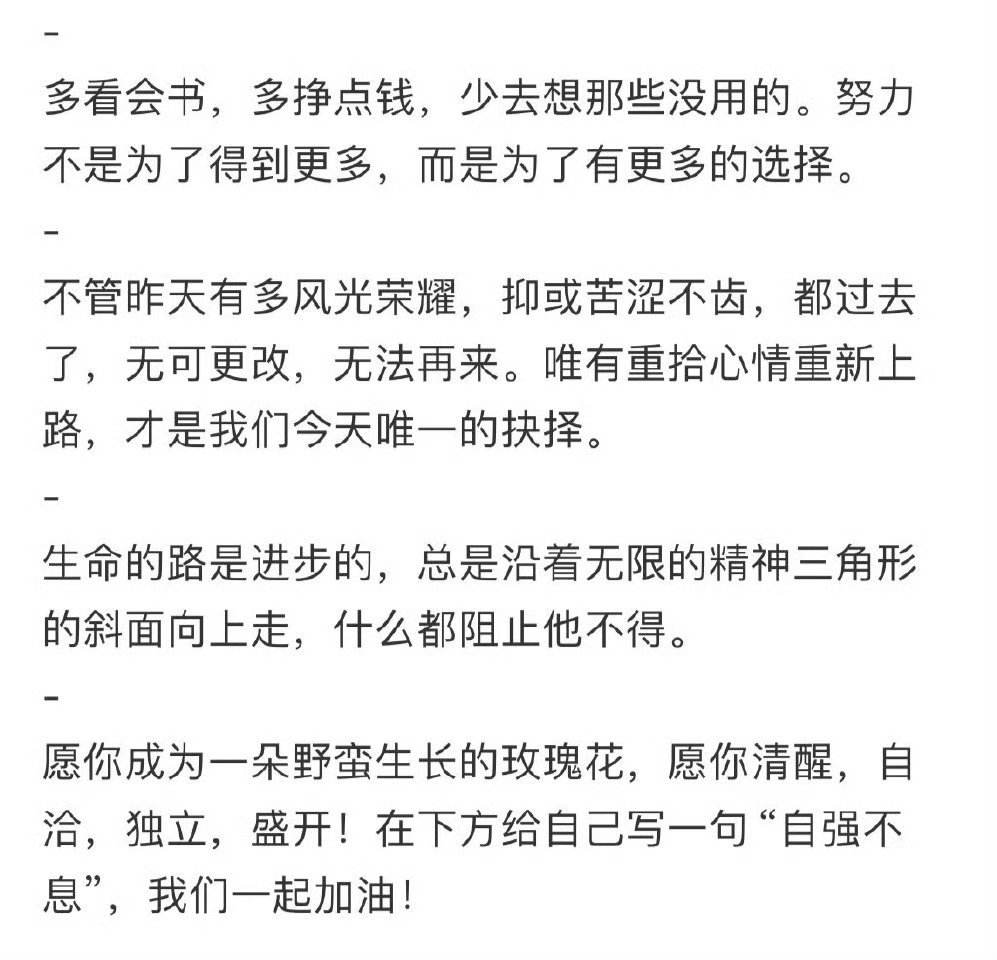 -
多看会书，多挣点钱，少去想那些没用的。努力不是为了得到更多，而是为了有更多的选择。
-
不管昨天有多风光荣耀，抑或苦涩不齿，都过去了，无可更改，无法再来。唯有重拾心情重新上路，才是我们今天唯一的抉择。
-
生命的路是进步的，总是沿着无限的精神三角形的斜面向上走，什么都阻止他不得。
-
愿你成为一朵野蛮生长的玫瑰花，愿你清醒，自洽，独立，盛开！在下方给自己写一句“自强不息”，我们一起加油！